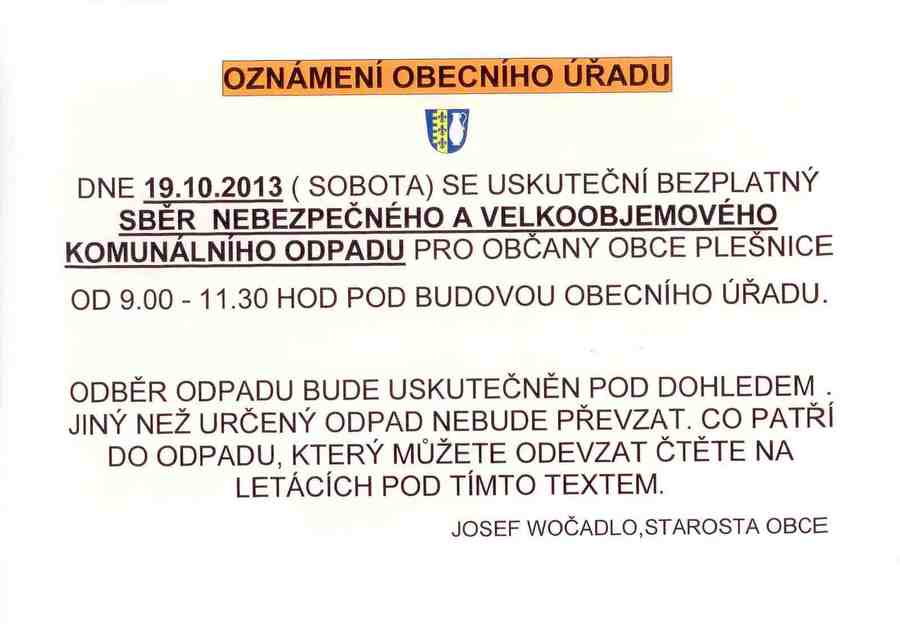 OZNÁMENÍ OBECNÍHO ÚŘADU

DNE 19.10.2013 ( SOBOTA) SE USKUTEČNÍ BEZPLATNÝ SBĚR NEBEZPEČNÉHO A VELKOOBJEMOVÉHO KOMUNÁLNÍHO ODPADU PRO OBČANY OBCE PLEŠNICE

OD 9.00 - 11.30 HOD POD BUDOVOU OBECNÍHO ÚŘADU.

ODBĚR ODPADU BUDE USKUTEČNĚN POD DOHLEDEM . JINÝ NEŽ URČENÝ ODPAD NEBUDE PŘEVZAT. CO PATŘÍ DO ODPADU, KTERÝ MŮŽETE ODEVZAT ČTĚTE NA LETÁCÍCH POD TÍMTO TEXTEM.

JOSEF WOČADLO,STAROSTA OBCE